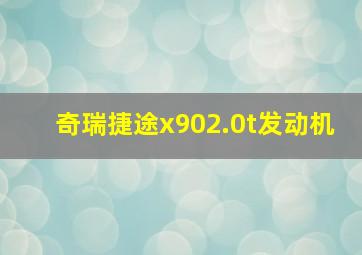 奇瑞捷途x902.0t发动机